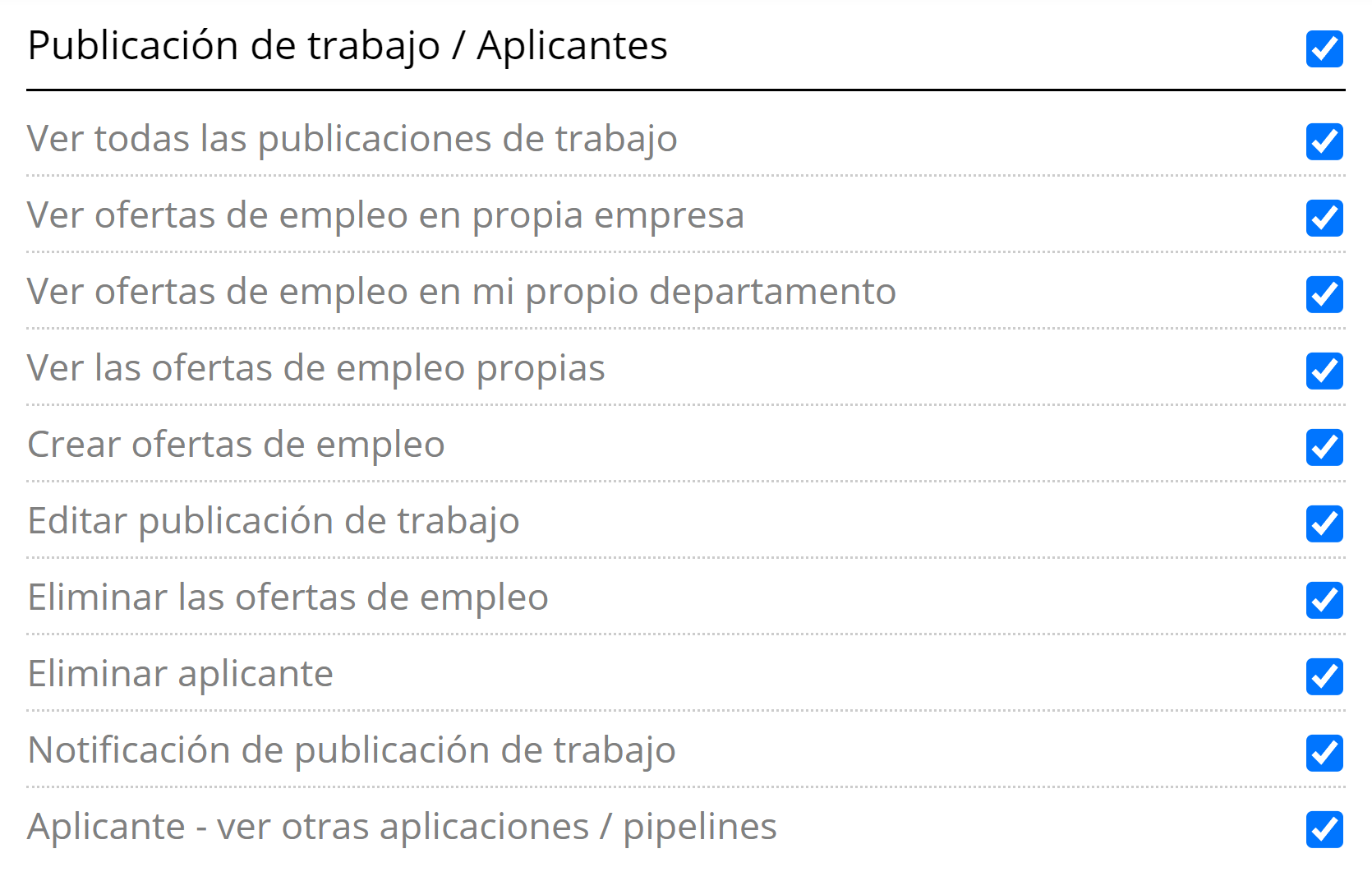 Publicación de trabajo / Aplicantes

Ver todas las publicaciones de trabajo

Ver ofertas de empleo en propia empresa

Ver ofertas de empleo en mi propio departamento

Ver las ofertas de empleo propias

Crear ofertas de empleo

Editar publicación de trabajo

Eliminar las ofertas de empleo

Eliminar aplicante

Notificación de publicación de trabajo

Aplicante - ver otras aplicaciones / pipelines